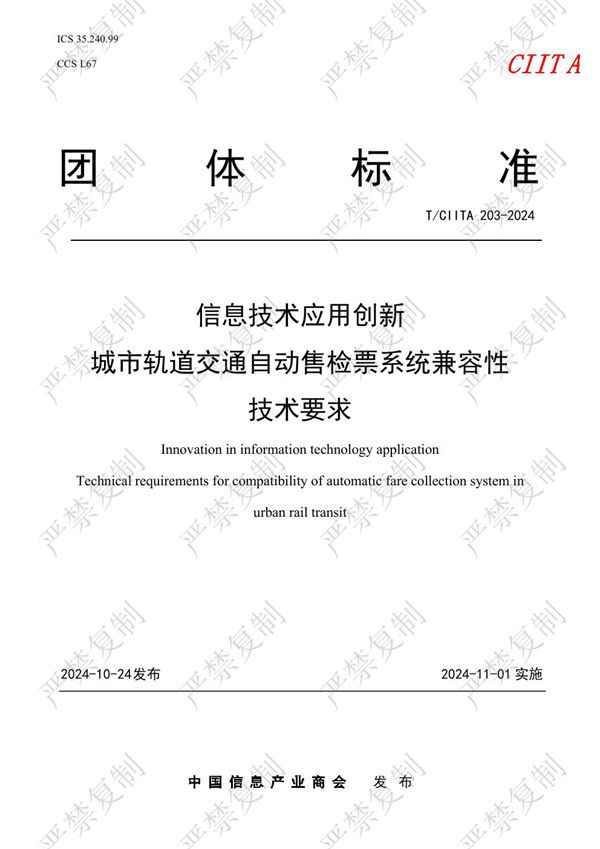 ICS 35.240.99

CCS L67

CIITA

团 体 标 准

T/CIITA 203-2024

信息技术应用创新
城市轨道交通自动售检票系统兼容性
技术要求

Innovation in information technology application
Technical requirements for compatibility of automatic fare collection system in urban rail transit

2024-10-24发布

2024-11-01 实施

中国信息产业商会 发布

严禁复制